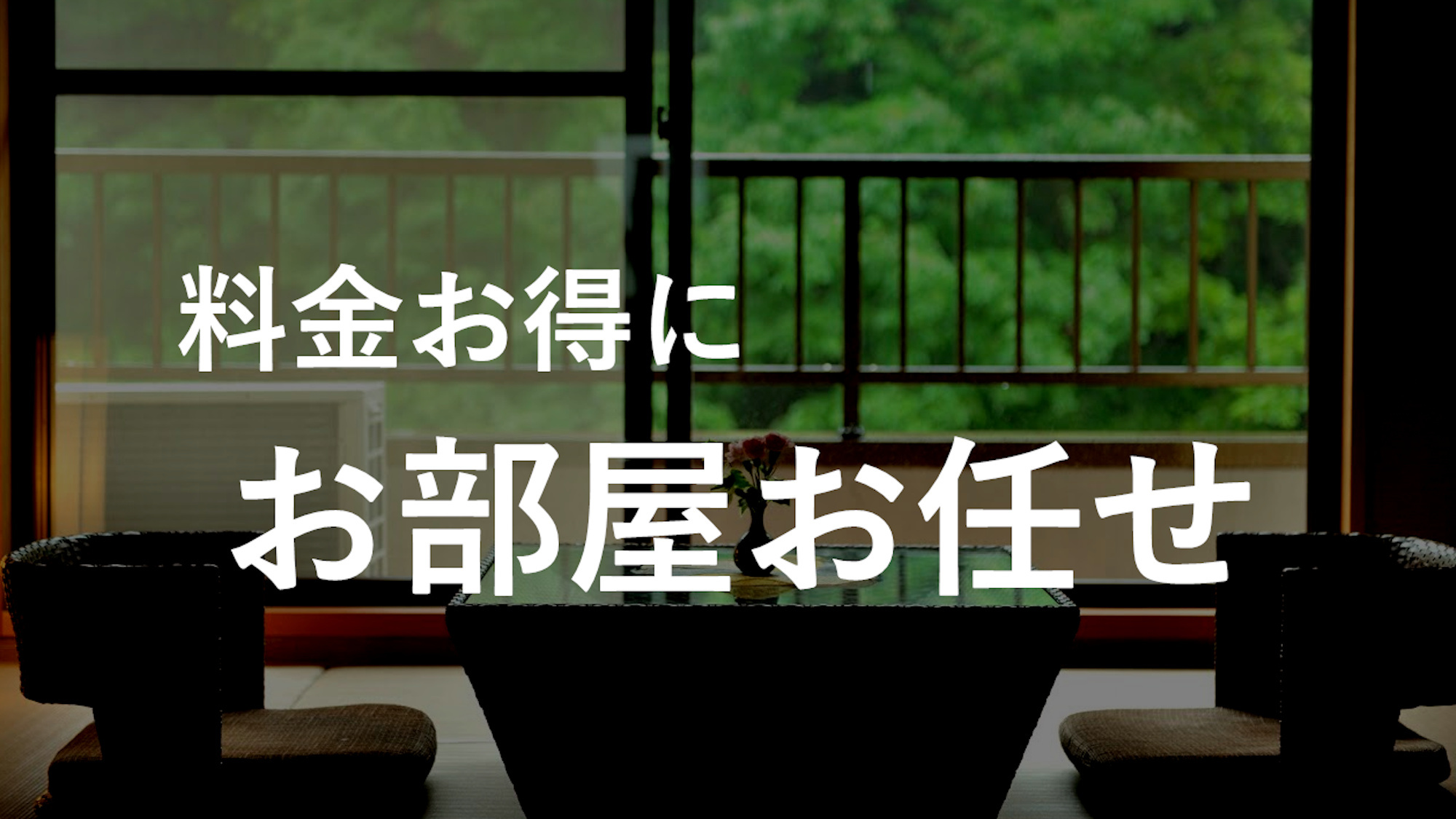 料金お得に

お部屋お任せ